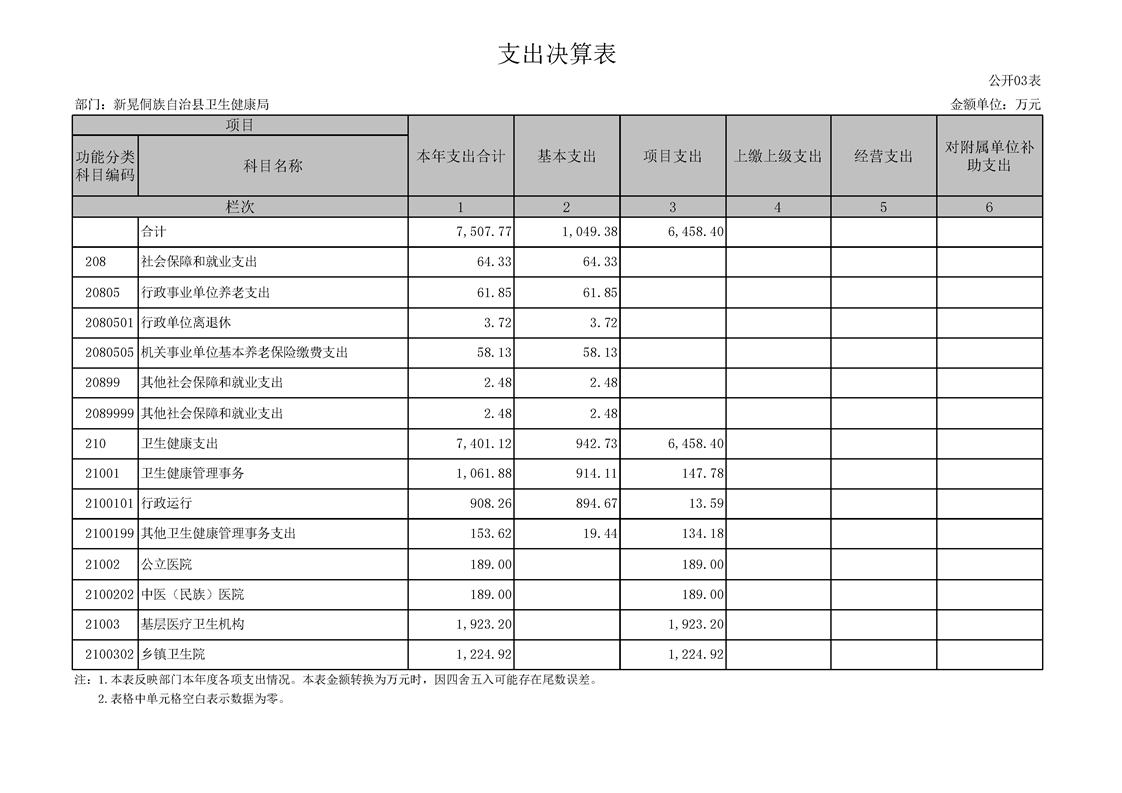 支出决算表

公开03表

部门：新晃侗族自治县卫生健康局

金额单位：万元

| 项目 | | 本年支出合计 | 基本支出 | 项目支出 | 上缴上级支出 | 经营支出 | 对附属单位补助支出 |
|---|---|---|---|---|---|---|---|
| 功能分类科目编码 | 科目名称 | | | | | | |
| 栏次 | | 1 | 2 | 3 | 4 | 5 | 6 |
| | 合计 | 7,507.77 | 1,049.38 | 6,458.40 | | | |
| 208 | 社会保障和就业支出 | 64.33 | 64.33 | | | | |
| 20805 | 行政事业单位养老支出 | 61.85 | 61.85 | | | | |
| 2080501 | 行政单位离退休 | 3.72 | 3.72 | | | | |
| 2080505 | 机关事业单位基本养老保险缴费支出 | 58.13 | 58.13 | | | | |
| 20899 | 其他社会保障和就业支出 | 2.48 | 2.48 | | | | |
| 2089999 | 其他社会保障和就业支出 | 2.48 | 2.48 | | | | |
| 210 | 卫生健康支出 | 7,401.12 | 942.73 | 6,458.40 | | | |
| 21001 | 卫生健康管理事务 | 1,061.88 | 914.11 | 147.78 | | | |
| 2100101 | 行政运行 | 908.26 | 894.67 | 13.59 | | | |
| 2100199 | 其他卫生健康管理事务支出 | 153.62 | 19.44 | 134.18 | | | |
| 21002 | 公立医院 | 189.00 | | 189.00 | | | |
| 2100202 | 中医（民族）医院 | 189.00 | | 189.00 | | | |
| 21003 | 基层医疗卫生机构 | 1,923.20 | | 1,923.20 | | | |
| 2100302 | 乡镇卫生院 | 1,224.92 | | 1,224.92 | | | |

注：1.本表反映部门本年度各项支出情况。本表金额转换为万元时，因四舍五入可能存在尾数误差。
2.表格中单元格空白表示数据为零。